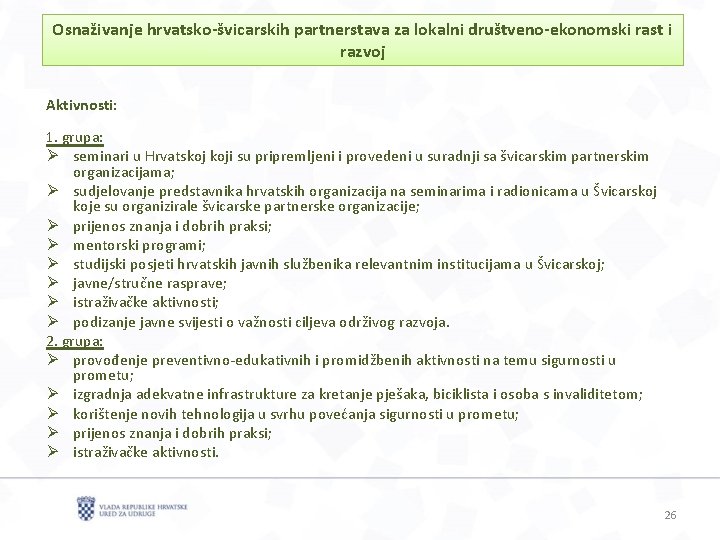 Osnaživanje hrvatsko-švicarskih partnerstava za lokalni društveno-ekonomski rast i razvoj

Aktivnosti:

1. grupa:
➢ seminari u Hrvatskoj koji su pripremljeni i provedeni u suradnji sa švicarskim partnerskim organizacijama;
➢ sudjelovanje predstavnika hrvatskih organizacija na seminarima i radionicama u Švicarskoj koje su organizirale švicarske partnerske organizacije;
➢ prijenos znanja i dobrih praksi;
➢ mentorski programi;
➢ studijski posjeti hrvatskih javnih službenika relevantnim institucijama u Švicarskoj;
➢ javne/stručne rasprave;
➢ istraživačke aktivnosti;
➢ podizanje javne svijesti o važnosti ciljeva održivog razvoja.
2. grupa:
➢ provođenje preventivno-edukativnih i promidžbenih aktivnosti na temu sigurnosti u prometu;
➢ izgradnja adekvatne infrastrukture za kretanje pješaka, biciklista i osoba s invaliditetom;
➢ korištenje novih tehnologija u svrhu povećanja sigurnosti u prometu;
➢ prijenos znanja i dobrih praksi;
➢ istraživačke aktivnosti.

VLADA REPUBLIKE HRVATSKE
URED ZA UDRUGE

26